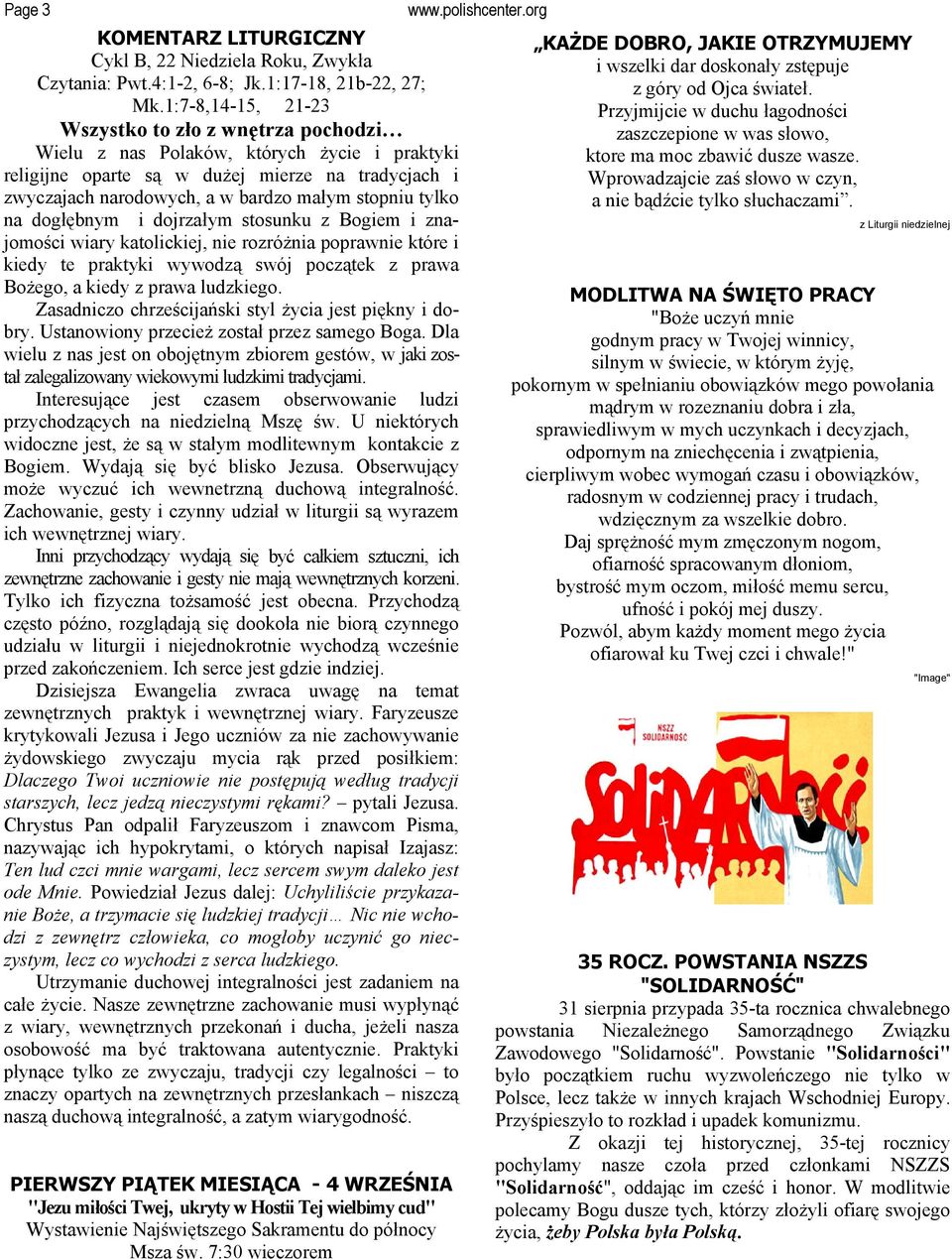 Page 3 www.polishcenter.org

KOMENTARZ LITURGICZNY
Cykl B, 22 Niedziela Roku, Zwykła
Czytania: Pwt.4:1-2, 6-8; Jk.1:17-18, 21b-22, 27; Mk.1:7-8,14-15, 21-23

Wszystko to zło z wnętrza pochodzi…

Wielu z nas Polaków, których życie i praktyki religijne oparte są w dużej mierze na tradycjach i zwyczajach narodowych, a w bardzo małym stopniu tylko na dogłębnym i dojrzałym stosunku z Bogiem i znajomości wiary katolickiej, nie rozróżnia poprawnie które i kiedy te praktyki wywodzą swój początek z prawa Bożego, a kiedy z prawa ludzkiego.

Zasadniczo chrześcijański styl życia jest piękny i dobry. Ustanowiony przecież został przez samego Boga. Dla wielu z nas jest on obojętnym zbiorem gestów, w jaki został zalegalizowany wiekowymi ludzkimi tradycjami.

Interesujące jest czasem obserwowanie ludzi przychodzących na niedzielną Mszę św. U niektórych widoczne jest, że są w stałym modlitewnym kontakcie z Bogiem. Wydają się być blisko Jezusa. Obserwujący może wyczuć ich wewnetrzną duchową integralność. Zachowanie, gesty i czynny udział w liturgii są wyrazem ich wewnętrznej wiary.

Inni przychodzący wydają się być całkiem sztuczni, ich zewnętrzne zachowanie i gesty nie mają wewnętrznych korzeni. Tylko ich fizyczna tożsamość jest obecna. Przychodzą często późno, rozglądają się dookoła nie biorą czynnego udziału w liturgii i niejednokrotnie wychodzą wcześnie przed zakończeniem. Ich serce jest gdzie indziej.

Dzisiejsza Ewangelia zwraca uwagę na temat zewnętrznych praktyk i wewnętrznej wiary. Faryzeusze krytykowali Jezusa i Jego uczniów za nie zachowywanie żydowskiego zwyczaju mycia rąk przed posiłkiem: Dlaczego Twoi uczniowie nie postępują według tradycji starszych, lecz jedzą nieczystymi rękami? – pytali Jezusa. Chrystus Pan odpalił Faryzeuszom i znawcom Pisma, nazywając ich hypokrytami, o których napisał Izajasz: Ten lud czci mnie wargami, lecz sercem swym daleko jest ode Mnie. Powiedział Jezus dalej: Uchyliliście przykazanie Boże, a trzymacie się ludzkiej tradycji… Nic nie wchodzi z zewnętrz człowieka, co mogłoby uczynić go nieczystym, lecz co wychodzi z serca ludzkiego.

Utrzymanie duchowej integralności jest zadaniem na całe życie. Nasze zewnętrzne zachowanie musi wypłynąć z wiary, wewnętrznych przekonań i ducha, jeżeli nasza osobowość ma być traktowana autentycznie. Praktyki płynące tylko ze zwyczaju, tradycji czy legalności – to znaczy opartych na zewnętrznych przesłankach – niszczą naszą duchową integralność, a zatym wiarygodność.

PIERWSZY PIĄTEK MIESIĄCA - 4 WRZEŚNIA
"Jezu miłości Twej, ukryty w Hostii Tej wielbimy cud"
Wystawienie Najświętszego Sakramentu do północy
Msza św. 7:30 wieczorem

„KAŻDE DOBRO, JAKIE OTRZYMUJEMY
i wszelki dar doskonały zstępuje
z góry od Ojca świateł.
Przyjmijcie w duchu łagodności
zaszczepione w was słowo,
ktore ma moc zbawić dusze wasze.
Wprowadzajcie zaś słowo w czyn,
a nie bądźcie tylko słuchaczami”.
z Liturgii niedzielnej

MODLITWA NA ŚWIĘTO PRACY
"Boże uczyń mnie
godnym pracy w Twojej winnicy,
silnym w świecie, w którym żyję,
pokornym w spełnianiu obowiązków mego powołania
mądrym w rozeznaniu dobra i zła,
sprawiedliwym w mych uczynkach i decyzjach,
odpornym na zniechęcenia i zwątpienia,
cierpliwym wobec wymogań czasu i obowiązków,
radosnym w codziennej pracy i trudach,
wdzięcznym za wszelkie dobro.
Daj sprężność mym zmęczonym nogom,
ofiarność spracowanym dłoniom,
bystrość mym oczom, miłość memu sercu,
ufność i pokój mej duszy.
Pozwól, abym każdy moment mego życia
ofiarował ku Twej czci i chwale!"

"Image"

NSZZ SOLIDARNOŚĆ
Solidarność

35 ROCZ. POWSTANIA NSZZS "SOLIDARNOŚĆ"

31 sierpnia przypada 35-ta rocznica chwalebnego powstania Niezależnego Samorządnego Związku Zawodowego "Solidarność". Powstanie "Solidarności" było początkiem ruchu wyzwoleńczego nie tylko w Polsce, lecz także w innych krajach Wschodniej Europy. Przyśpieszyło to rozkład i upadek komunizmu.

Z okazji tej historycznej, 35-tej rocznicy pochylamy nasze czoła przed członkami NSZZS "Solidarność", oddając im cześć i honor. W modlitwie polecamy Bogu dusze tych, którzy złożyli ofiarę swojego życia, żeby Polska była Polską.